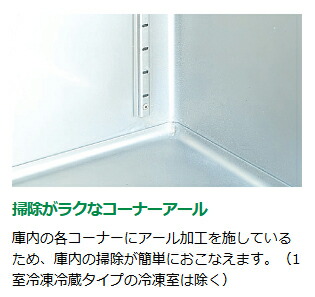 掃除がラクなコーナーアール

庫内の各コーナーにアール加工を施しているため、庫内の掃除が簡単におこなえます。（1室冷凍冷蔵タイプの冷凍室は除く）